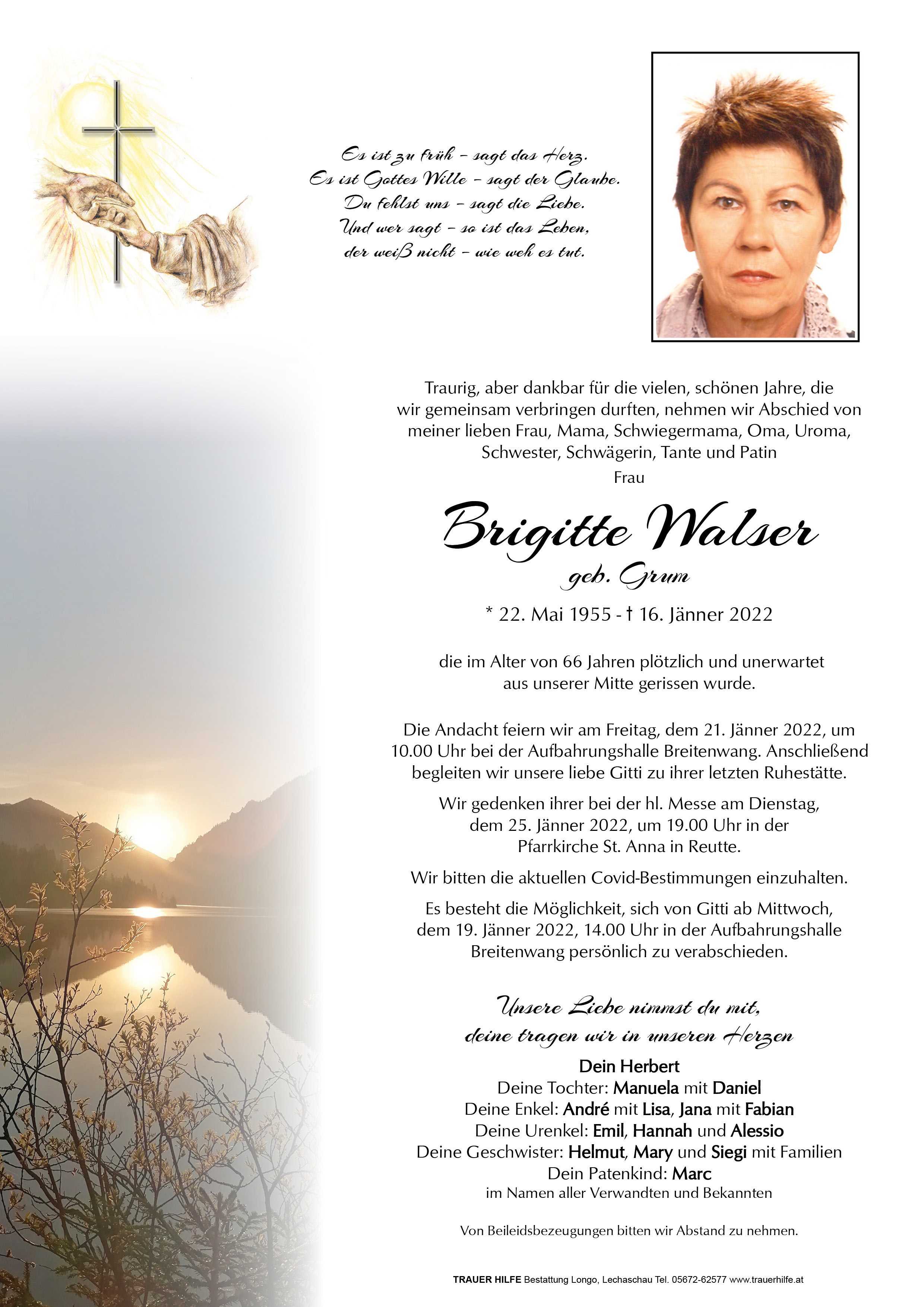 Es ist zu früh – sagt das Herz.
Es ist Gottes Wille – sagt der Glaube.
Du fehlst uns – sagt die Liebe.
Und wer sagt – so ist das Leben,
der weiß nicht – wie weh es tut.

Traurig, aber dankbar für die vielen, schönen Jahre, die wir gemeinsam verbringen durften, nehmen wir Abschied von meiner lieben Frau, Mama, Schwiegermama, Oma, Uroma, Schwester, Schwägerin, Tante und Patin

Frau

Brigitte Walser

geb. Grum

* 22. Mai 1955 - † 16. Jänner 2022

die im Alter von 66 Jahren plötzlich und unerwartet aus unserer Mitte gerissen wurde.

Die Andacht feiern wir am Freitag, dem 21. Jänner 2022, um 10.00 Uhr bei der Aufbahrungshalle Breitenwang. Anschließend begleiten wir unsere liebe Gitti zu ihrer letzten Ruhestätte.

Wir gedenken ihrer bei der hl. Messe am Dienstag, dem 25. Jänner 2022, um 19.00 Uhr in der Pfarrkirche St. Anna in Reutte.

Wir bitten die aktuellen Covid-Bestimmungen einzuhalten.

Es besteht die Möglichkeit, sich von Gitti ab Mittwoch, dem 19. Jänner 2022, 14.00 Uhr in der Aufbahrungshalle Breitenwang persönlich zu verabschieden.

Unsere Liebe nimmst du mit,
deine tragen wir in unseren Herzen

Dein Herbert
Deine Tochter: Manuela mit Daniel
Deine Enkel: André mit Lisa, Jana mit Fabian
Deine Urenkel: Emil, Hannah und Alessio
Deine Geschwister: Helmut, Mary und Siegi mit Familien
Dein Patenkind: Marc
im Namen aller Verwandten und Bekannten

Von Beileidsbezeugungen bitten wir Abstand zu nehmen.

TRAUER HILFE Bestattung Longo, Lechaschau Tel. 05672-62577 www.trauerhilfe.at